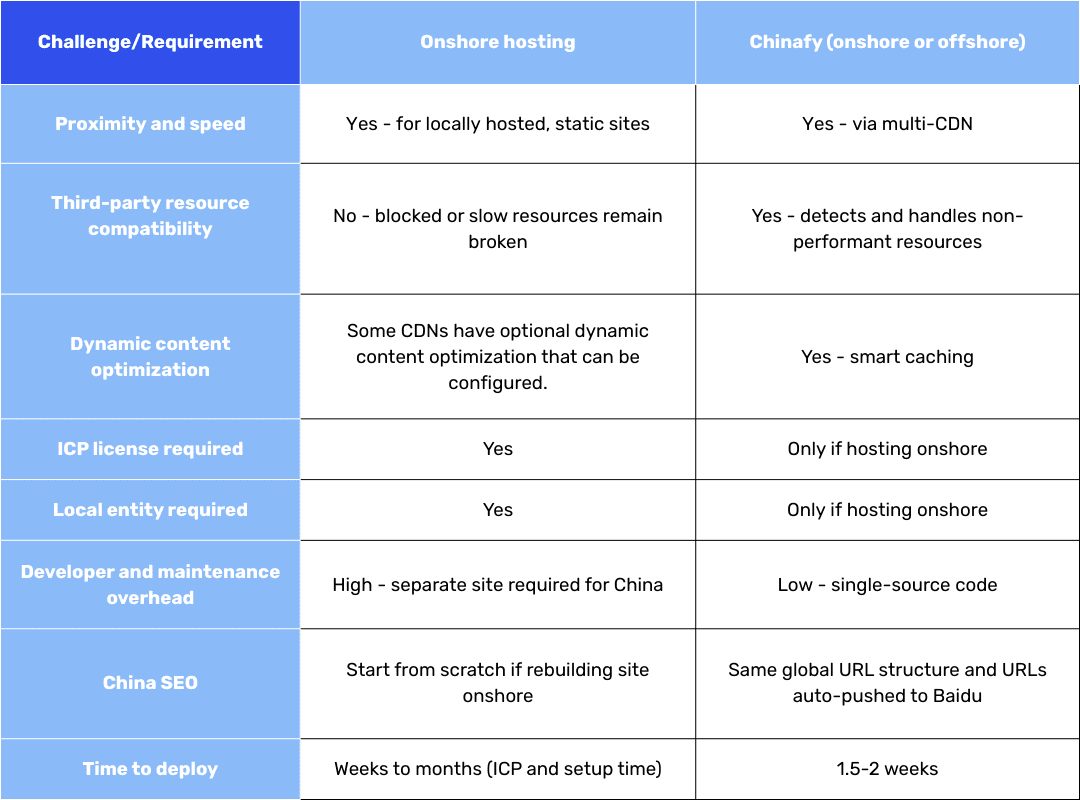 | Challenge/Requirement | Onshore hosting | Chinafy (onshore or offshore) |
|---|---|---|
| Proximity and speed | Yes - for locally hosted, static sites | Yes - via multi-CDN |
| Third-party resource compatibility | No - blocked or slow resources remain broken | Yes - detects and handles non-performant resources |
| Dynamic content optimization | Some CDNs have optional dynamic content optimization that can be configured. | Yes - smart caching |
| ICP license required | Yes | Only if hosting onshore |
| Local entity required | Yes | Only if hosting onshore |
| Developer and maintenance overhead | High - separate site required for China | Low - single-source code |
| China SEO | Start from scratch if rebuilding site onshore | Same global URL structure and URLs auto-pushed to Baidu |
| Time to deploy | Weeks to months (ICP and setup time) | 1.5-2 weeks |